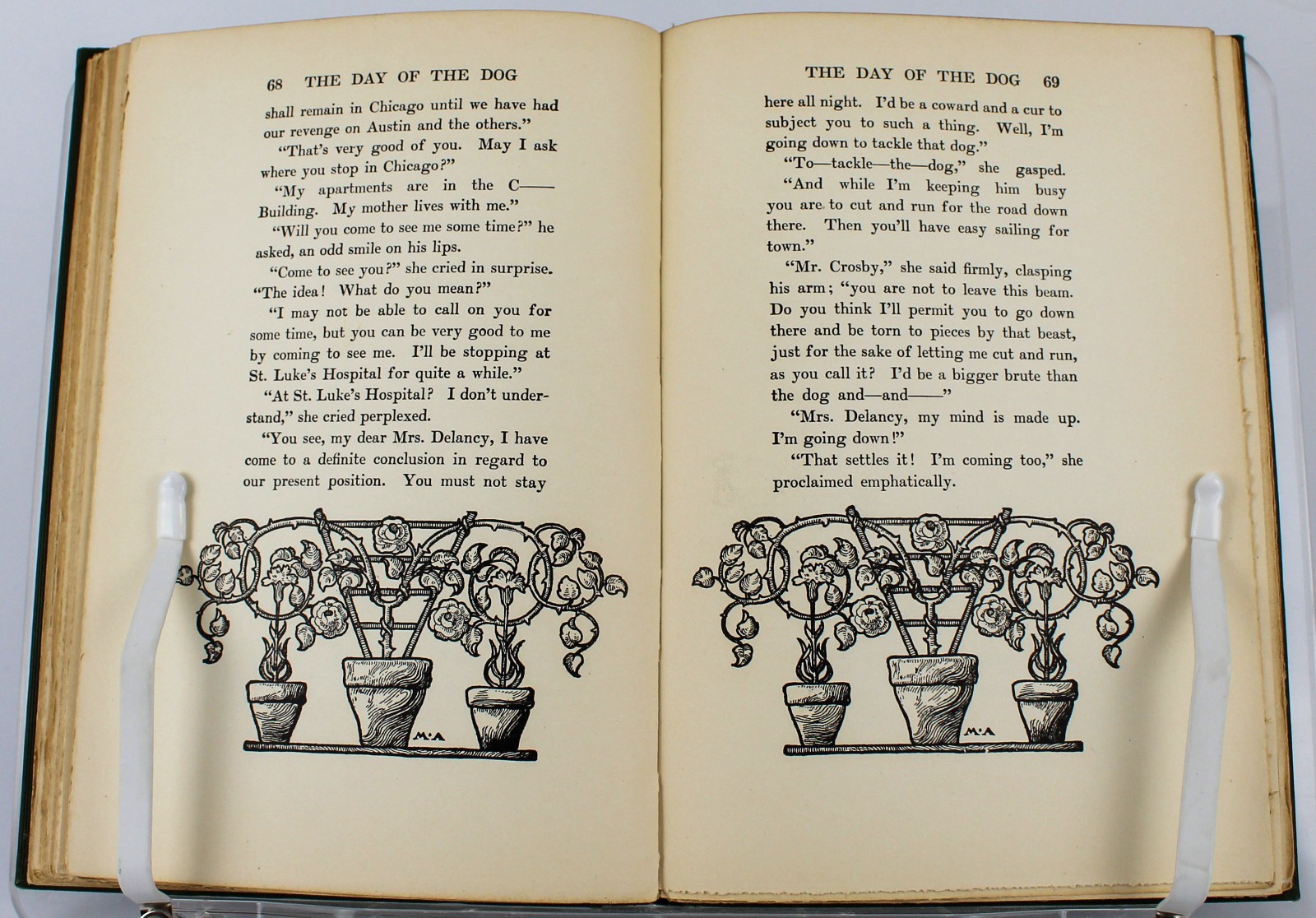 68 THE DAY OF THE DOG

shall remain in Chicago until we have had our revenge on Austin and the others."

"That's very good of you. May I ask where you stop in Chicago?"

"My apartments are in the C—— Building. My mother lives with me."

"Will you come to see me some time?" he asked, an odd smile on his lips.

"Come to see you?" she cried in surprise. "The idea! What do you mean?"

"I may not be able to call on you for some time, but you can be very good to me by coming to see me. I'll be stopping at St. Luke's Hospital for quite a while."

"At St. Luke's Hospital? I don't understand," she cried perplexed.

"You see, my dear Mrs. Delancy, I have come to a definite conclusion in regard to our present position. You must not stay

M·A

THE DAY OF THE DOG 69

here all night. I'd be a coward and a cur to subject you to such a thing. Well, I'm going down to tackle that dog."

"To—tackle—the—dog," she gasped.

"And while I'm keeping him busy you are to cut and run for the road down there. Then you'll have easy sailing for town."

"Mr. Crosby," she said firmly, clasping his arm; "you are not to leave this beam. Do you think I'll permit you to go down there and be torn to pieces by that beast, just for the sake of letting me cut and run, as you call it? I'd be a bigger brute than the dog and—and——"

"Mrs. Delancy, my mind is made up. I'm going down!"

"That settles it! I'm coming too," she proclaimed emphatically.

M·A